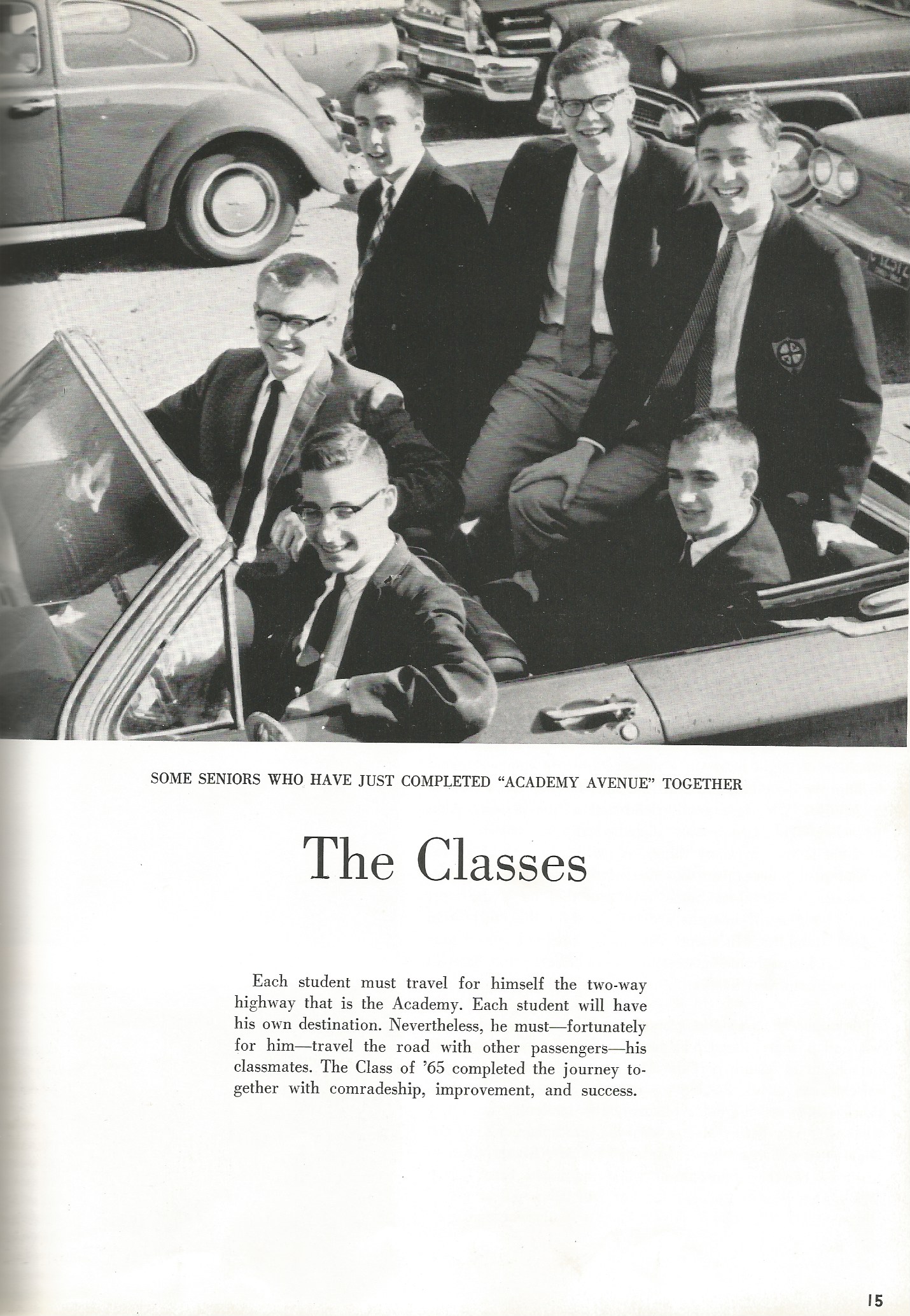 SOME SENIORS WHO HAVE JUST COMPLETED "ACADEMY AVENUE" TOGETHER

The Classes

Each student must travel for himself the two-way highway that is the Academy. Each student will have his own destination. Nevertheless, he must—fortunately for him—travel the road with other passengers—his classmates. The Class of '65 completed the journey together with comradeship, improvement, and success.

15